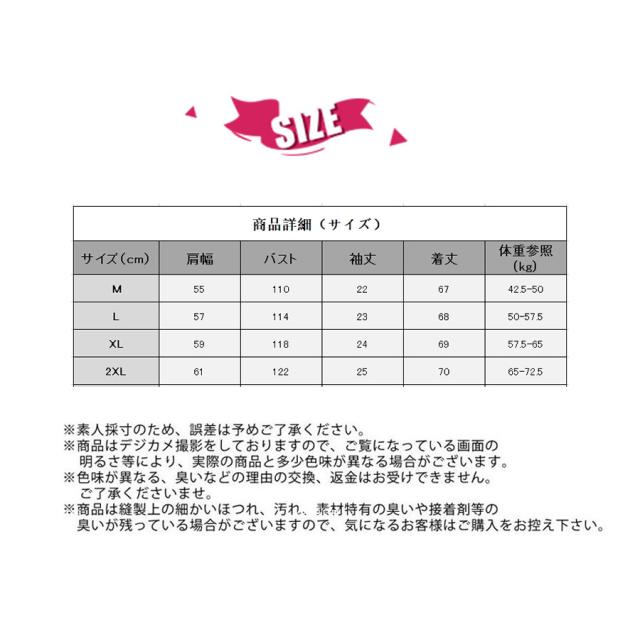 SIZE

商品詳細（サイズ）

| サイズ（cm） | 肩幅 | バスト | 袖丈 | 着丈 | 体重参照（kg） |
|---|---|---|---|---|---|
| M | 55 | 110 | 22 | 67 | 42.5-50 |
| L | 57 | 114 | 23 | 68 | 50-57.5 |
| XL | 59 | 118 | 24 | 69 | 57.5-65 |
| 2XL | 61 | 122 | 25 | 70 | 65-72.5 |

※素人採寸のため、誤差は予めご了承ください。
※商品はデジカメ撮影をしておりますので、ご覧になっている画面の明るさ等により、実際の商品と多少色味が異なる場合がございます。
※色味が異なる、臭いなどの理由の交換、返金はお受けできません。ご了承くださいませ。
※商品は縫製上の細かいほつれ、汚れ、素材特有の臭いや接着剤等の臭いが残っている場合がございますので、気になるお客様はご購入をお控え下さい。